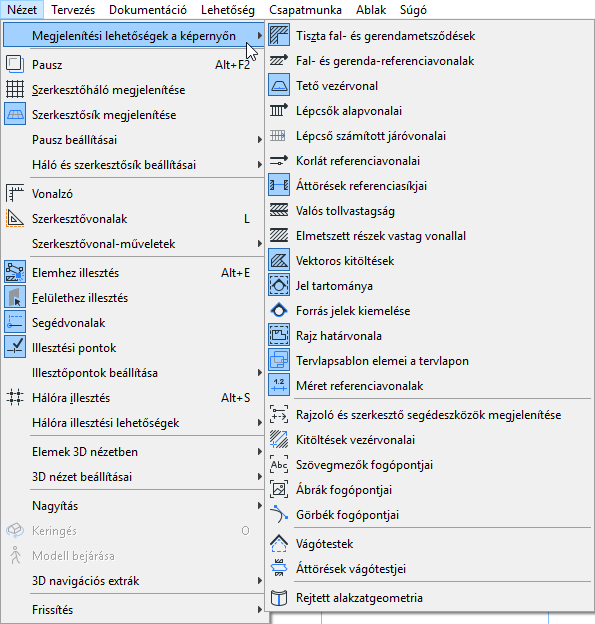 Nézet Tervezés Dokumentáció Lehetőség Csapatmunka Ablak Súgó

Megjelenítési lehetőségek a képernyőn
Pausz Alt+F2
Szerkesztőháló megjelenítése
Szerkesztősík megjelenítése
Pausz beállításai
Háló és szerkesztősík beállításai
Vonalzó
Szerkesztővonalak L
Szerkesztővonal-műveletek
Elemhez illesztés Alt+E
Felülethez illesztés
Segédvonalak
Illesztési pontok
Illesztőpontok beállítása
Hálóra illesztés Alt+S
Hálóra illesztési lehetőségek
Elemek 3D nézetben
3D nézet beállításai
Nagyítás
Keringés O
Modell bejárása
3D navigációs extrák
Frissítés

Tiszta fal- és gerendametsződések
Fal- és gerenda-referenciavonalak
Tető vezérvonal
Lépcsők alapvonalai
Lépcső számított járóvonalai
Korlát referenciavonalai
Áttörések referenciasíkjai
Valós tollvastagság
Elmetszett részek vastag vonallal
Vektoros kitöltések
Jel tartománya
Forrás jelek kiemelése
Rajz határvonala
Tervlapsablon elemei a tervlapon
Méret referenciavonalak
Rajzoló és szerkesztő segédeszközök megjelenítése
Kitöltések vezérvonalai
Szövegmezők fogópontjai
Ábrák fogópontjai
Görbék fogópontjai
Vágótestek
Áttörések vágótestjei
Rejtett alakzatgeometria